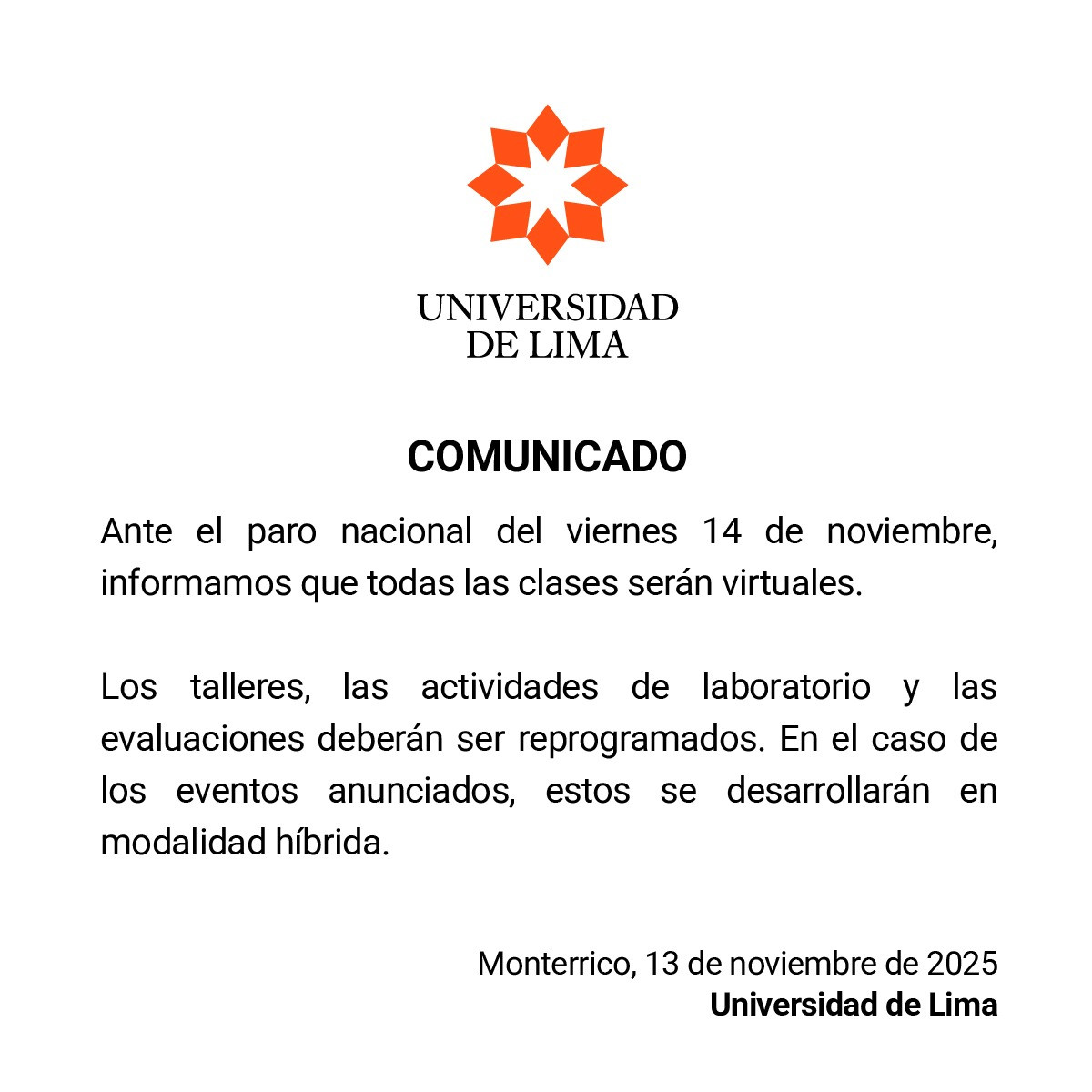 UNIVERSIDAD
DE LIMA

COMUNICADO

Ante el paro nacional del viernes 14 de noviembre, informamos que todas las clases serán virtuales.

Los talleres, las actividades de laboratorio y las evaluaciones deberán ser reprogramados. En el caso de los eventos anunciados, estos se desarrollarán en modalidad híbrida.

Monterrico, 13 de noviembre de 2025
Universidad de Lima